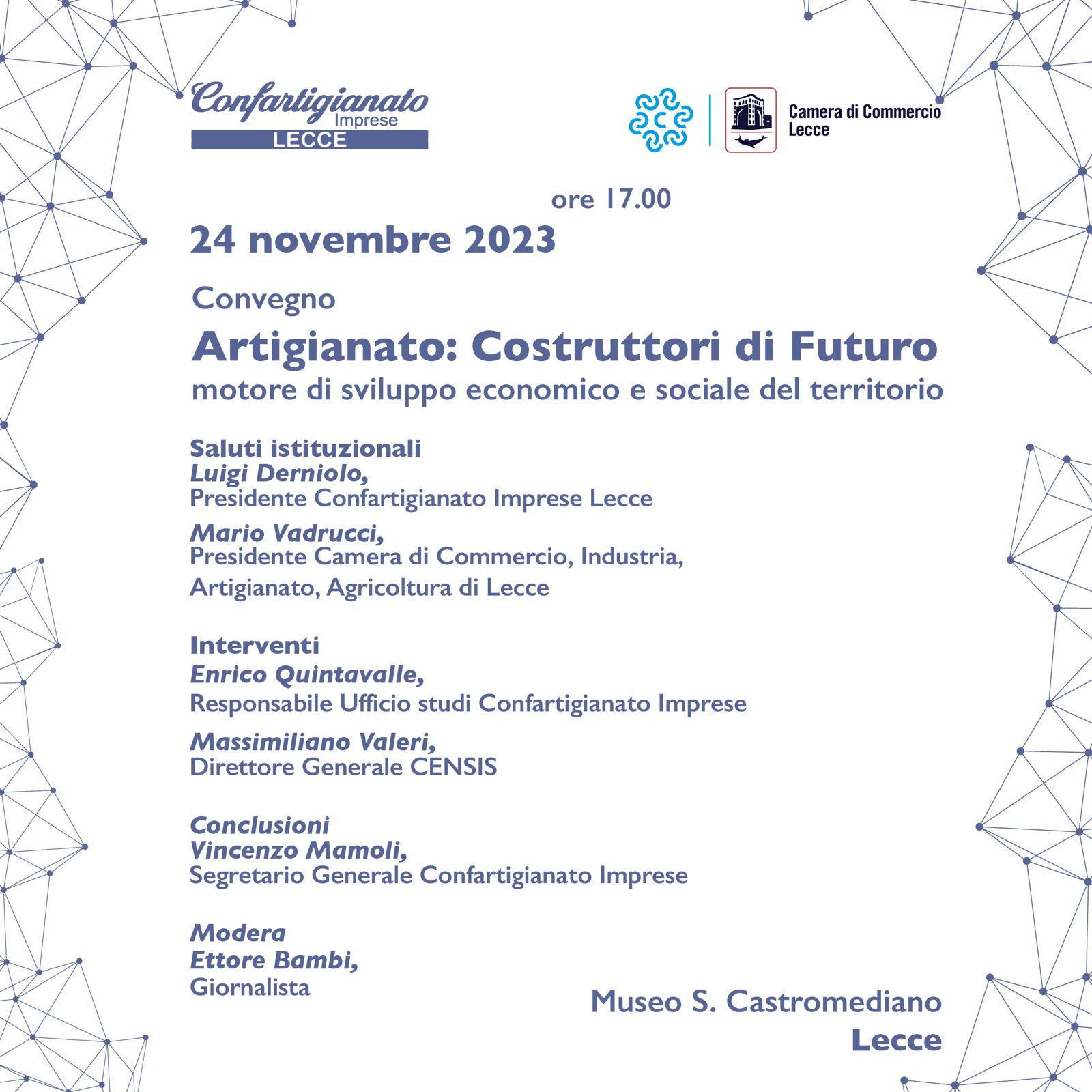 Confartigianato
Imprese
LECCE

Camera di Commercio
Lecce

ore 17.00

24 novembre 2023

Convegno

Artigianato: Costruttori di Futuro

motore di sviluppo economico e sociale del territorio

Saluti istituzionali
Luigi Derniolo,
Presidente Confartigianato Imprese Lecce

Mario Vadrucci,
Presidente Camera di Commercio, Industria, Artigianato, Agricoltura di Lecce

Interventi
Enrico Quintavalle,
Responsabile Ufficio studi Confartigianato Imprese

Massimiliano Valeri,
Direttore Generale CENSIS

Conclusioni
Vincenzo Mamoli,
Segretario Generale Confartigianato Imprese

Modera
Ettore Bambi,
Giornalista

Museo S. Castromediano
Lecce